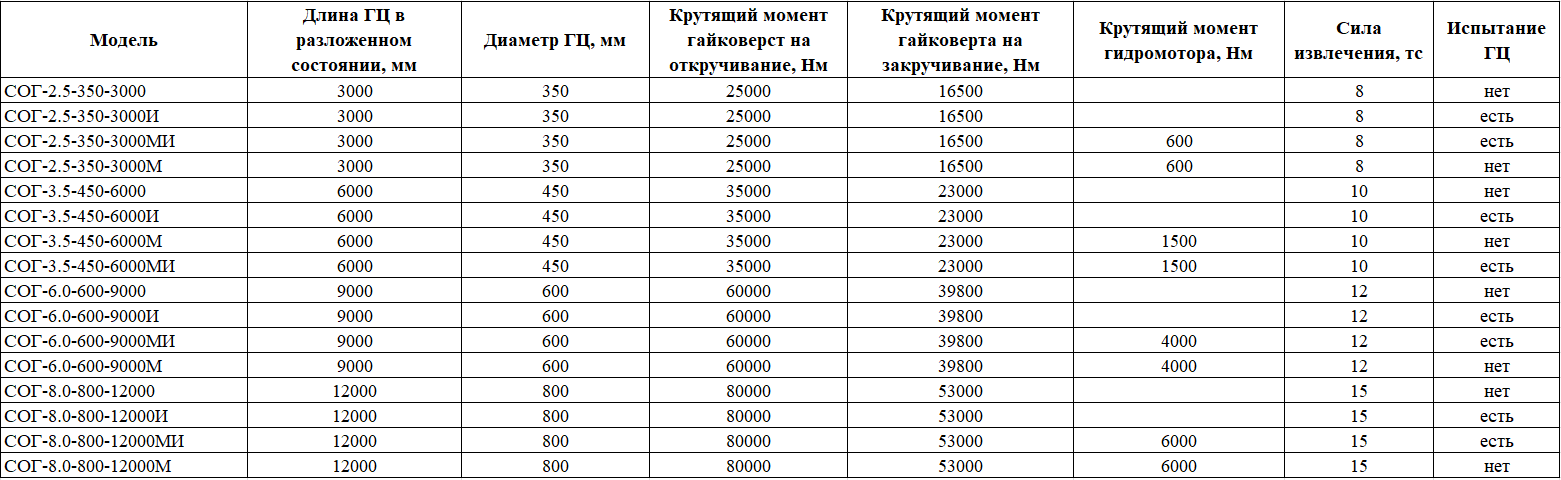 | Модель | Длина ГЦ в разложенном состоянии, мм | Диаметр ГЦ, мм | Крутящий момент гайковерст на откручивание, Нм | Крутящий момент гайковерта на закручивание, Нм | Крутящий момент гидромотора, Нм | Сила извлечения, тс | Испытание ГЦ |
|---|---|---|---|---|---|---|---|
| СОГ-2.5-350-3000 | 3000 | 350 | 25000 | 16500 | | 8 | нет |
| СОГ-2.5-350-3000И | 3000 | 350 | 25000 | 16500 | | 8 | есть |
| СОГ-2.5-350-3000МИ | 3000 | 350 | 25000 | 16500 | 600 | 8 | есть |
| СОГ-2.5-350-3000М | 3000 | 350 | 25000 | 16500 | 600 | 8 | нет |
| СОГ-3.5-450-6000 | 6000 | 450 | 35000 | 23000 | | 10 | нет |
| СОГ-3.5-450-6000И | 6000 | 450 | 35000 | 23000 | | 10 | есть |
| СОГ-3.5-450-6000М | 6000 | 450 | 35000 | 23000 | 1500 | 10 | нет |
| СОГ-3.5-450-6000МИ | 6000 | 450 | 35000 | 23000 | 1500 | 10 | есть |
| СОГ-6.0-600-9000 | 9000 | 600 | 60000 | 39800 | | 12 | нет |
| СОГ-6.0-600-9000И | 9000 | 600 | 60000 | 39800 | | 12 | есть |
| СОГ-6.0-600-9000МИ | 9000 | 600 | 60000 | 39800 | 4000 | 12 | есть |
| СОГ-6.0-600-9000М | 9000 | 600 | 60000 | 39800 | 4000 | 12 | нет |
| СОГ-8.0-800-12000 | 12000 | 800 | 80000 | 53000 | | 15 | нет |
| СОГ-8.0-800-12000И | 12000 | 800 | 80000 | 53000 | | 15 | есть |
| СОГ-8.0-800-12000МИ | 12000 | 800 | 80000 | 53000 | 6000 | 15 | есть |
| СОГ-8.0-800-12000М | 12000 | 800 | 80000 | 53000 | 6000 | 15 | нет |